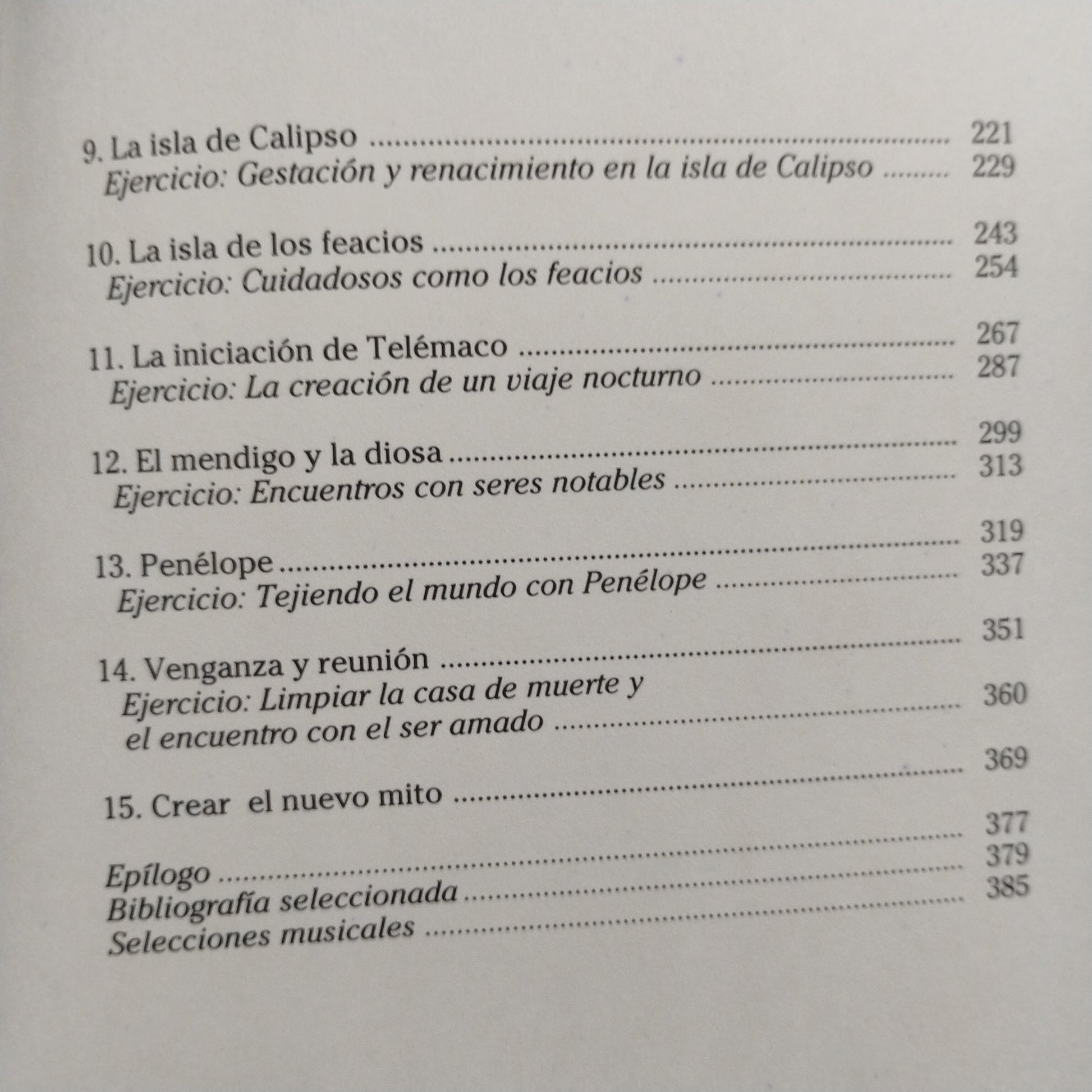 9. La isla de Calipso 221
Ejercicio: Gestación y renacimiento en la isla de Calipso 229

10. La isla de los feacios 243
Ejercicio: Cuidadosos como los feacios 254

11. La iniciación de Telémaco 267
Ejercicio: La creación de un viaje nocturno 287

12. El mendigo y la diosa 299
Ejercicio: Encuentros con seres notables 313

13. Penélope 319
Ejercicio: Tejiendo el mundo con Penélope 337

14. Venganza y reunión 351
Ejercicio: Limpiar la casa de muerte y el encuentro con el ser amado 360

15. Crear el nuevo mito 369

Epílogo 377
Bibliografía seleccionada 379
Selecciones musicales 385